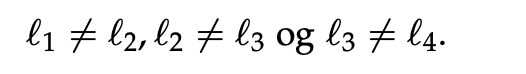 $\ell_1 \neq \ell_2, \ell_2 \neq \ell_3$ og $\ell_3 \neq \ell_4$.